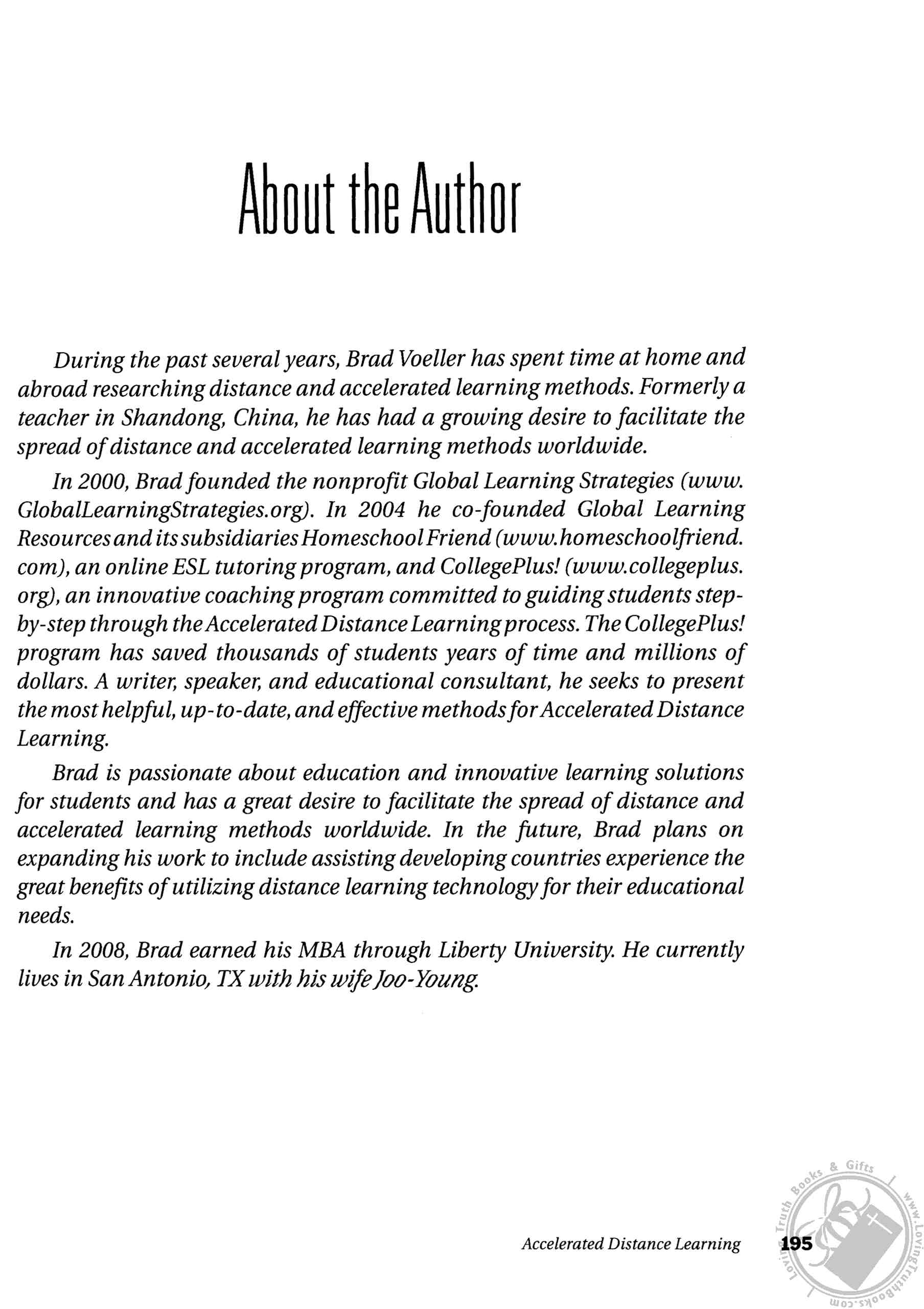 About the Author

During the past several years, Brad Voeller has spent time at home and abroad researching distance and accelerated learning methods. Formerly a teacher in Shandong, China, he has had a growing desire to facilitate the spread of distance and accelerated learning methods worldwide.

In 2000, Brad founded the nonprofit Global Learning Strategies (www.GlobalLearningStrategies.org). In 2004 he co-founded Global Learning Resources and its subsidiaries Homeschool Friend (www.homeschoolfriend.com), an online ESL tutoring program, and CollegePlus! (www.collegeplus.org), an innovative coaching program committed to guiding students step-by-step through the Accelerated Distance Learning process. The CollegePlus! program has saved thousands of students years of time and millions of dollars. A writer, speaker, and educational consultant, he seeks to present the most helpful, up-to-date, and effective methods for Accelerated Distance Learning.

Brad is passionate about education and innovative learning solutions for students and has a great desire to facilitate the spread of distance and accelerated learning methods worldwide. In the future, Brad plans on expanding his work to include assisting developing countries experience the great benefits of utilizing distance learning technology for their educational needs.

In 2008, Brad earned his MBA through Liberty University. He currently lives in San Antonio, TX with his wife Joo-Young.

Accelerated Distance Learning 195

Loving Truth Books & Gifts www.LovingTruthBooks.com